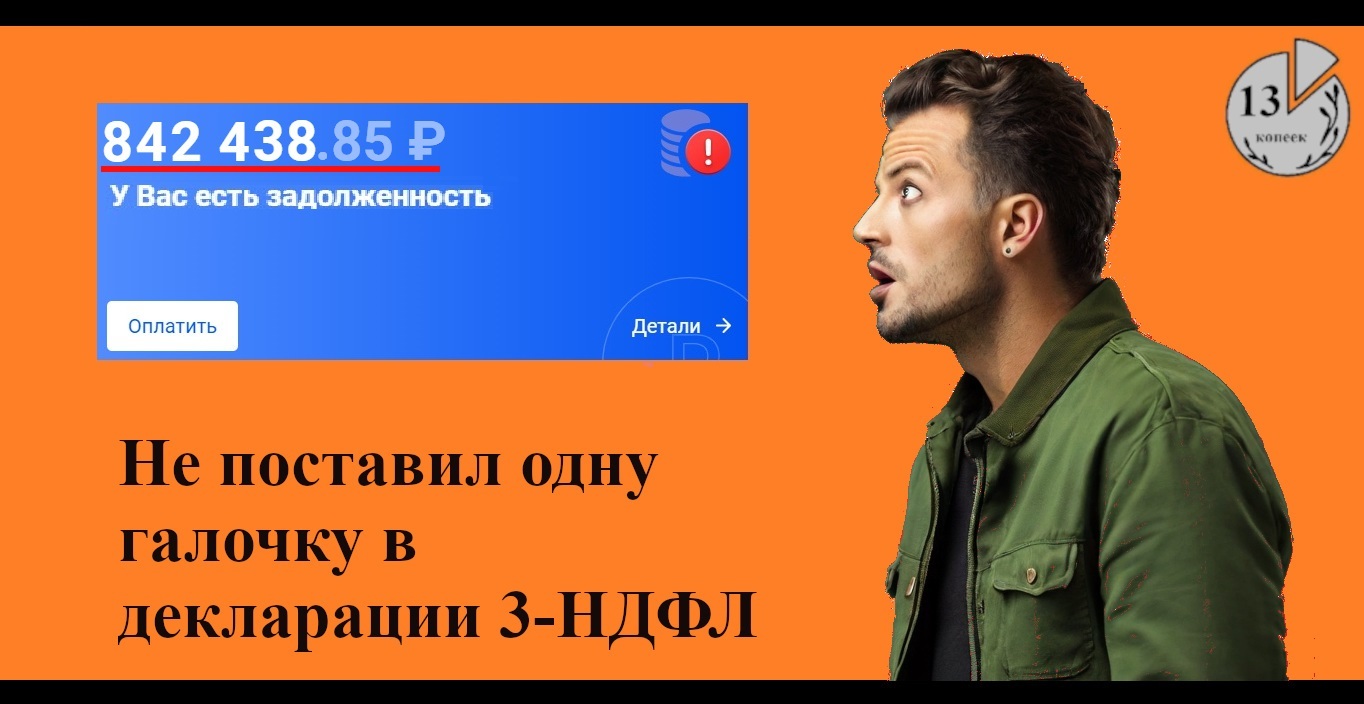 842 438.85 ₽
У Вас есть задолженность

Оплатить

Детали →

13
копеек

Не поставил одну галочку в декларации 3-НДФЛ